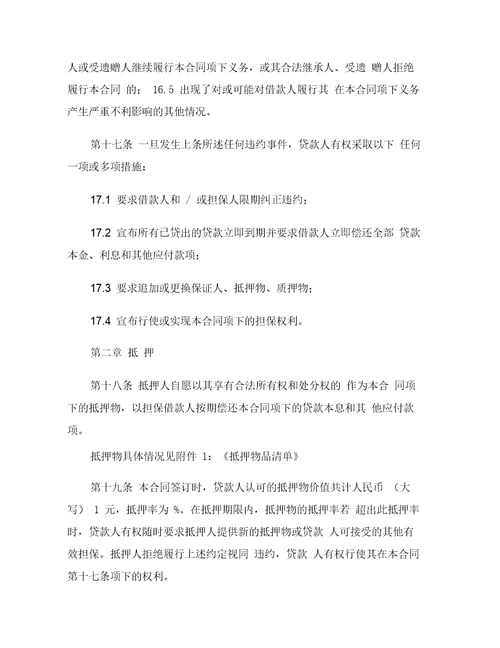 人或受遗赠人继续履行本合同项下义务，或其合法继承人、受遗 赠人拒绝履行本合同 的； 16.5 出现了对或可能对借款人履行其 在本合同项下义务产生严重不利影响的其他情况。

第十七条 一旦发生上条所述任何违约事件，贷款人有权采取以下 任何一项或多项措施：

17.1 要求借款人和 / 或担保人限期纠正违约；

17.2 宣布所有已贷出的贷款立即到期并要求借款人立即偿还全部 贷款本金、利息和其他应付款项；

17.3 要求追加或更换保证人、抵押物、质押物；

17.4 宣布行使或实现本合同项下的担保权利。

第二章 抵 押

第十八条 抵押人自愿以其享有合法所有权和处分权的 作为本合 同项下的抵押物，以担保借款人按期偿还本合同项下的贷款本息和其 他应付款项。

抵押物具体情况见附件 1：《抵押物品清单》

第十九条 本合同签订时，贷款人认可的抵押物价值共计人民币 （大写） 1 元，抵押率为 %。在抵押期限内，抵押物的抵押率若 超出此抵押率时，贷款人有权随时要求抵押人提供新的抵押物或贷款 人可接受的其他有效担保。抵押人拒绝履行上述约定视同 违约，贷款 人有权行使其在本合同第十七条项下的权利。